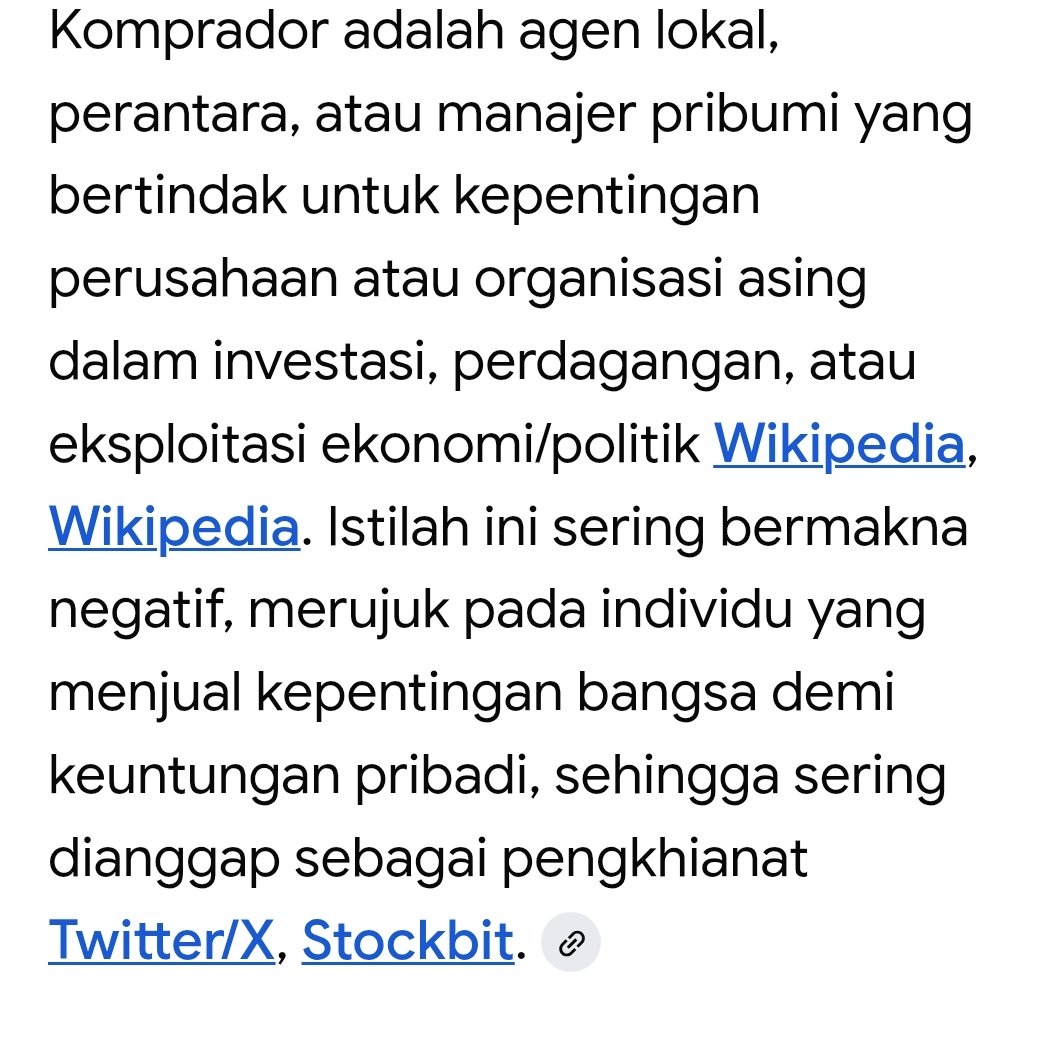 Komprador adalah agen lokal, perantara, atau manajer pribumi yang bertindak untuk kepentingan perusahaan atau organisasi asing dalam investasi, perdagangan, atau eksploitasi ekonomi/politik Wikipedia, Wikipedia. Istilah ini sering bermakna negatif, merujuk pada individu yang menjual kepentingan bangsa demi keuntungan pribadi, sehingga sering dianggap sebagai pengkhianat Twitter/X, Stockbit.